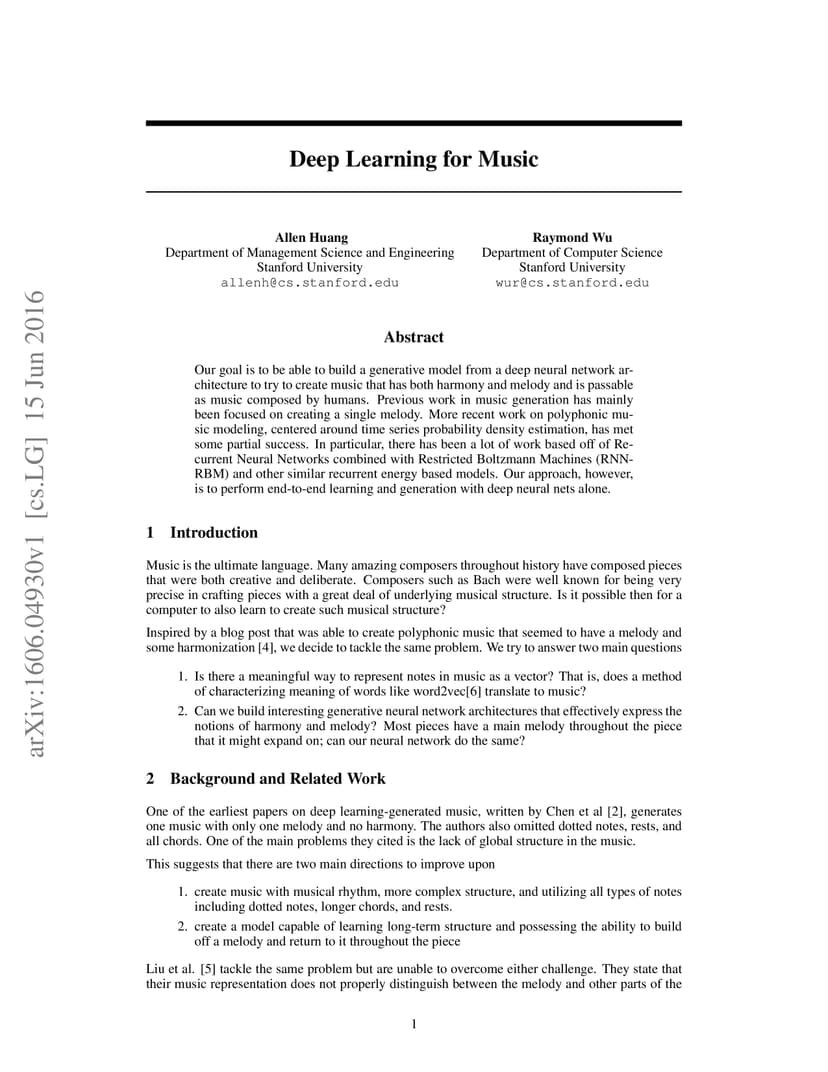 Deep Learning for Music

Allen Huang
Department of Management Science and Engineering
Stanford University
allenh@cs.stanford.edu

Raymond Wu
Department of Computer Science
Stanford University
wur@cs.stanford.edu

Abstract

Our goal is to be able to build a generative model from a deep neural network architecture to try to create music that has both harmony and melody and is passable as music composed by humans. Previous work in music generation has mainly been focused on creating a single melody. More recent work on polyphonic music modeling, centered around time series probability density estimation, has met some partial success. In particular, there has been a lot of work based off of Recurrent Neural Networks combined with Restricted Boltzmann Machines (RNN-RBM) and other similar recurrent energy based models. Our approach, however, is to perform end-to-end learning and generation with deep neural nets alone.

1 Introduction

Music is the ultimate language. Many amazing composers throughout history have composed pieces that were both creative and deliberate. Composers such as Bach were well known for being very precise in crafting pieces with a great deal of underlying musical structure. Is it possible then for a computer to also learn to create such musical structure?

Inspired by a blog post that was able to create polyphonic music that seemed to have a melody and some harmonization [4], we decide to tackle the same problem. We try to answer two main questions

1. Is there a meaningful way to represent notes in music as a vector? That is, does a method of characterizing meaning of words like word2vec[6] translate to music?
2. Can we build interesting generative neural network architectures that effectively express the notions of harmony and melody? Most pieces have a main melody throughout the piece that it might expand on; can our neural network do the same?

2 Background and Related Work

One of the earliest papers on deep learning-generated music, written by Chen et al [2], generates one music with only one melody and no harmony. The authors also omitted dotted notes, rests, and all chords. One of the main problems they cited is the lack of global structure in the music.

This suggests that there are two main directions to improve upon

1. create music with musical rhythm, more complex structure, and utilizing all types of notes including dotted notes, longer chords, and rests.
2. create a model capable of learning long-term structure and possessing the ability to build off a melody and return to it throughout the piece

Liu et al. [5] tackle the same problem but are unable to overcome either challenge. They state that their music representation does not properly distinguish between the melody and other parts of the

1

arXiv:1606.04930v1 [cs.LG] 15 Jun 2016